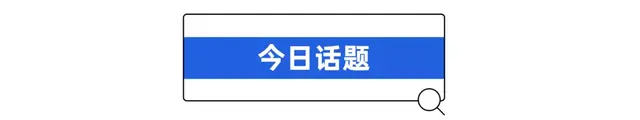 今日话题